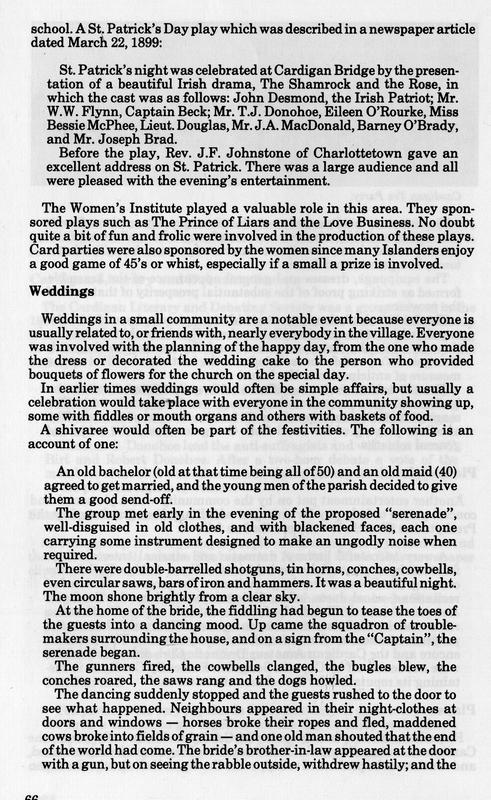 school. A St. Patrick's Day play which was described in a newspaper article dated March 22, 1899:

St. Patrick's night was celebrated at Cardigan Bridge by the presentation of a beautiful Irish drama, The Shamrock and the Rose, in which the cast was as follows: John Desmond, the Irish Patriot; Mr. W.W. Flynn, Captain Beck; Mr. T.J. Donohoe, Eileen O'Rourke, Miss Bessie McPhee, Lieut. Douglas, Mr. J.A. MacDonald, Barney O'Brady, and Mr. Joseph Brad.
Before the play, Rev. J.F. Johnstone of Charlottetown gave an excellent address on St. Patrick. There was a large audience and all were pleased with the evening's entertainment.

The Women's Institute played a valuable role in this area. They sponsored plays such as The Prince of Liars and the Love Business. No doubt quite a bit of fun and frolic were involved in the production of these plays. Card parties were also sponsored by the women since many Islanders enjoy a good game of 45's or whist, especially if a small a prize is involved.

Weddings

Weddings in a small community are a notable event because everyone is usually related to, or friends with, nearly everybody in the village. Everyone was involved with the planning of the happy day, from the one who made the dress or decorated the wedding cake to the person who provided bouquets of flowers for the church on the special day.
In earlier times weddings would often be simple affairs, but usually a celebration would take place with everyone in the community showing up, some with fiddles or mouth organs and others with baskets of food.
A shivaree would often be part of the festivities. The following is an account of one:

An old bachelor (old at that time being all of 50) and an old maid (40) agreed to get married, and the young men of the parish decided to give them a good send-off.
The group met early in the evening of the proposed "serenade", well-disguised in old clothes, and with blackened faces, each one carrying some instrument designed to make an ungodly noise when required.
There were double-barrelled shotguns, tin horns, conches, cowbells, even circular saws, bars of iron and hammers. It was a beautiful night. The moon shone brightly from a clear sky.
At the home of the bride, the fiddling had begun to tease the toes of the guests into a dancing mood. Up came the squadron of troublemakers surrounding the house, and on a sign from the "Captain", the serenade began.
The gunners fired, the cowbells clanged, the bugles blew, the conches roared, the saws rang and the dogs howled.
The dancing suddenly stopped and the guests rushed to the door to see what happened. Neighbours appeared in their night-clothes at doors and windows — horses broke their ropes and fled, maddened cows broke into fields of grain — and one old man shouted that the end of the world had come. The bride's brother-in-law appeared at the door with a gun, but on seeing the rabble outside, withdrew hastily; and the

66